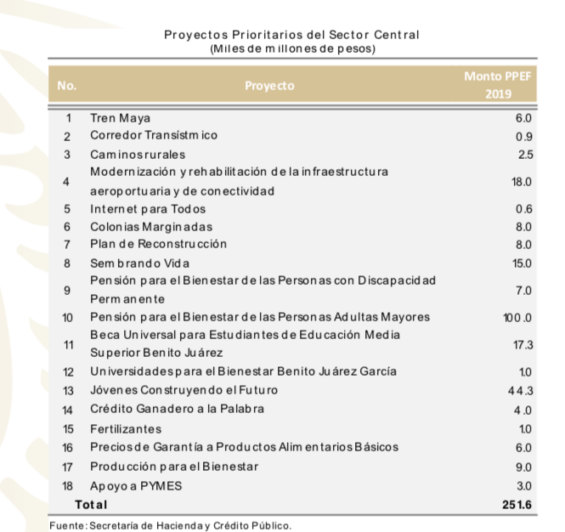 Proyectos Prioritarios del Sector Central
(Miles de millones de pesos)

| No. | Proyecto | Monto PPEF 2019 |
|---|---|---|
| 1 | Tren Maya | 6.0 |
| 2 | Corredor Transístmico | 0.9 |
| 3 | Caminos rurales | 2.5 |
| 4 | Modernización y rehabilitación de la infraestructura aeroportuaria y de conectividad | 18.0 |
| 5 | Internet para Todos | 0.6 |
| 6 | Colonias Marginadas | 8.0 |
| 7 | Plan de Reconstrucción | 8.0 |
| 8 | Sembrando Vida | 15.0 |
| 9 | Pensión para el Bienestar de las Personas con Discapacidad Permanente | 7.0 |
| 10 | Pensión para el Bienestar de las Personas Adultas Mayores | 100.0 |
| 11 | Beca Universal para Estudiantes de Educación Media Superior Benito Juárez | 17.3 |
| 12 | Universidades para el Bienestar Benito Juárez García | 1.0 |
| 13 | Jóvenes Construyendo el Futuro | 44.3 |
| 14 | Crédito Ganadero a la Palabra | 4.0 |
| 15 | Fertilizantes | 1.0 |
| 16 | Precios de Garantía a Productos Alimentarios Básicos | 6.0 |
| 17 | Producción para el Bienestar | 9.0 |
| 18 | Apoyo a PYMES | 3.0 |
| Total | | 251.6 |

Fuente: Secretaría de Hacienda y Crédito Público.